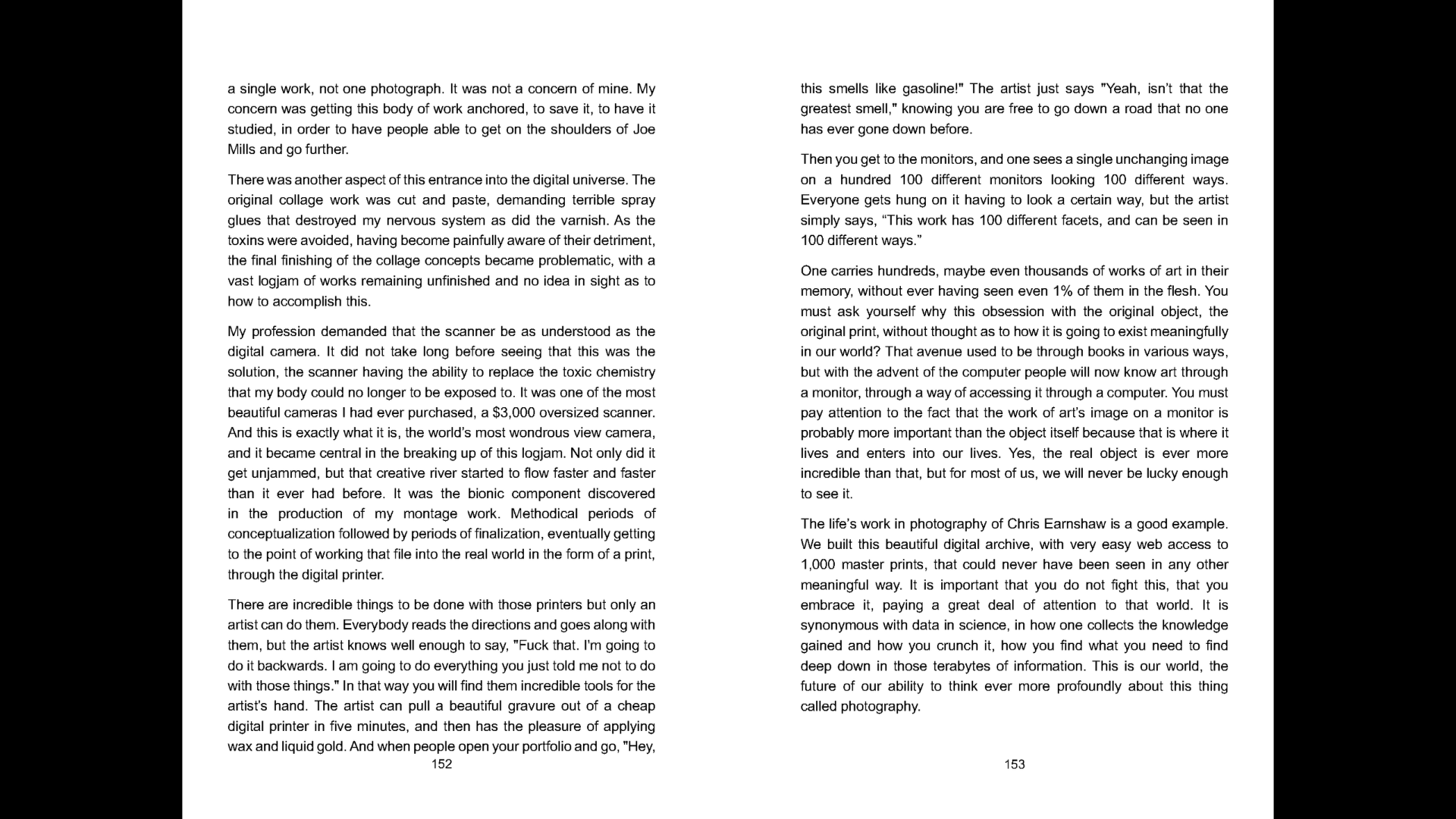 a single work, not one photograph. It was not a concern of mine. My concern was getting this body of work anchored, to save it, to have it studied, in order to have people able to get on the shoulders of Joe Mills and go further.

There was another aspect of this entrance into the digital universe. The original collage work was cut and paste, demanding terrible spray glues that destroyed my nervous system as did the varnish. As the toxins were avoided, having become painfully aware of their detriment, the final finishing of the collage concepts became problematic, with a vast logjam of works remaining unfinished and no idea in sight as to how to accomplish this.

My profession demanded that the scanner be as understood as the digital camera. It did not take long before seeing that this was the solution, the scanner having the ability to replace the toxic chemistry that my body could no longer to be exposed to. It was one of the most beautiful cameras I had ever purchased, a $3,000 oversized scanner. And this is exactly what it is, the world's most wondrous view camera, and it became central in the breaking up of this logjam. Not only did it get unjammed, but that creative river started to flow faster and faster than it ever had before. It was the bionic component discovered in the production of my montage work. Methodical periods of conceptualization followed by periods of finalization, eventually getting to the point of working that file into the real world in the form of a print, through the digital printer.

There are incredible things to be done with those printers but only an artist can do them. Everybody reads the directions and goes along with them, but the artist knows well enough to say, "Fuck that. I'm going to do it backwards. I am going to do everything you just told me not to do with those things." In that way you will find them incredible tools for the artist's hand. The artist can pull a beautiful gravure out of a cheap digital printer in five minutes, and then has the pleasure of applying wax and liquid gold. And when people open your portfolio and go, "Hey,

152

this smells like gasoline!" The artist just says "Yeah, isn't that the greatest smell," knowing you are free to go down a road that no one has ever gone down before.

Then you get to the monitors, and one sees a single unchanging image on a hundred 100 different monitors looking 100 different ways. Everyone gets hung on it having to look a certain way, but the artist simply says, "This work has 100 different facets, and can be seen in 100 different ways."

One carries hundreds, maybe even thousands of works of art in their memory, without ever having seen even 1% of them in the flesh. You must ask yourself why this obsession with the original object, the original print, without thought as to how it is going to exist meaningfully in our world? That avenue used to be through books in various ways, but with the advent of the computer people will now know art through a monitor, through a way of accessing it through a computer. You must pay attention to the fact that the work of art's image on a monitor is probably more important than the object itself because that is where it lives and enters into our lives. Yes, the real object is ever more incredible than that, but for most of us, we will never be lucky enough to see it.

The life's work in photography of Chris Earnshaw is a good example. We built this beautiful digital archive, with very easy web access to 1,000 master prints, that could never have been seen in any other meaningful way. It is important that you do not fight this, that you embrace it, paying a great deal of attention to that world. It is synonymous with data in science, in how one collects the knowledge gained and how you crunch it, how you find what you need to find deep down in those terabytes of information. This is our world, the future of our ability to think ever more profoundly about this thing called photography.

153